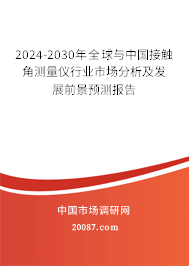 2024-2030年全球与中国接触角测量仪行业市场分析及发展前景预测报告

中国市场调研网

20087.com